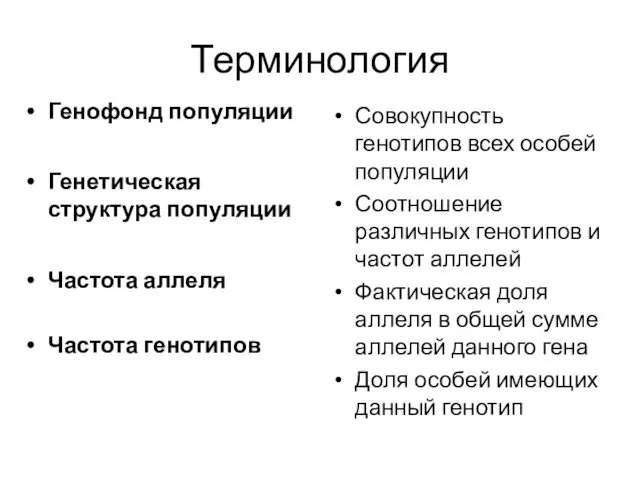 Терминология

• Генофонд популяции

• Генетическая структура популяции

• Частота аллеля

• Частота генотипов

• Совокупность генотипов всех особей популяции

• Соотношение различных генотипов и частот аллелей

• Фактическая доля аллеля в общей сумме аллелей данного гена

• Доля особей имеющих данный генотип